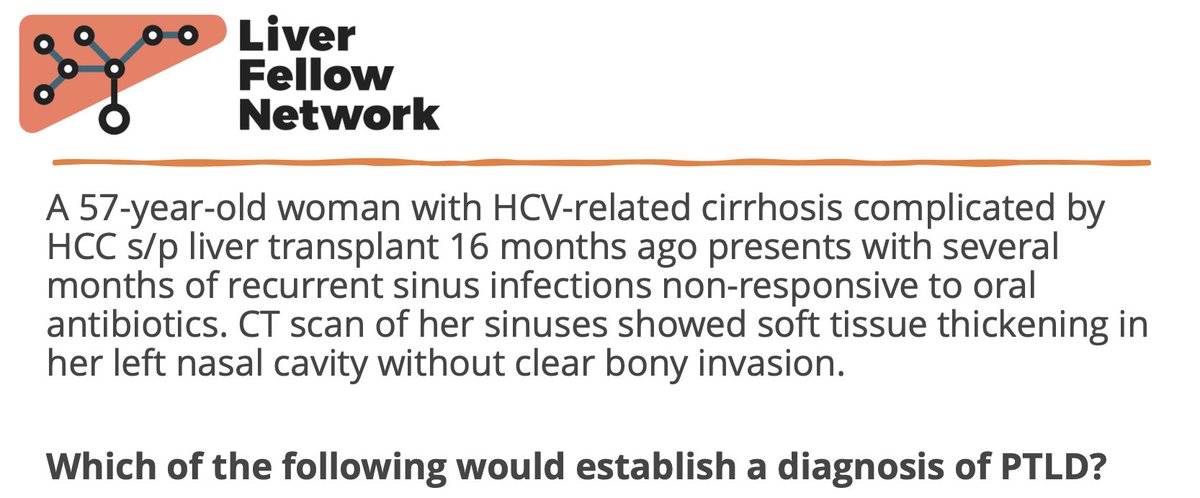 Liver
Fellow
Network

A 57-year-old woman with HCV-related cirrhosis complicated by HCC s/p liver transplant 16 months ago presents with several months of recurrent sinus infections non-responsive to oral antibiotics. CT scan of her sinuses showed soft tissue thickening in her left nasal cavity without clear bony invasion.

Which of the following would establish a diagnosis of PTLD?